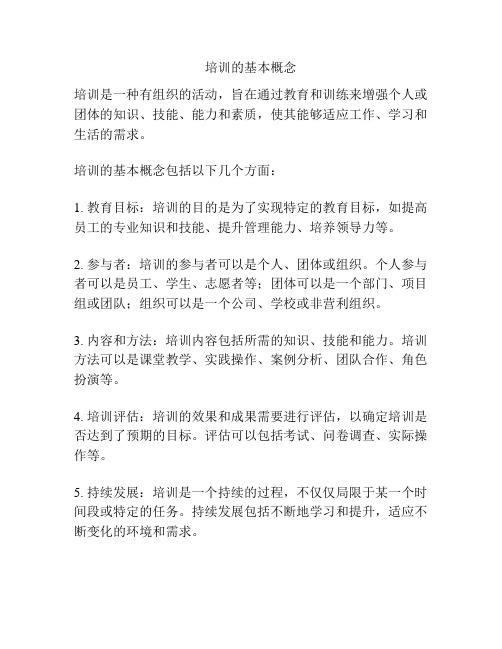 培训的基本概念

培训是一种有组织的活动，旨在通过教育和训练来增强个人或团体的知识、技能、能力和素质，使其能够适应工作、学习和生活的需求。

培训的基本概念包括以下几个方面：

1. 教育目标：培训的目的是为了实现特定的教育目标，如提高员工的专业知识和技能、提升管理能力、培养领导力等。

2. 参与者：培训的参与者可以是个人、团体或组织。个人参与者可以是员工、学生、志愿者等；团体可以是一个部门、项目组或团队；组织可以是一个公司、学校或非营利组织。

3. 内容和方法：培训内容包括所需的知识、技能和能力。培训方法可以是课堂教学、实践操作、案例分析、团队合作、角色扮演等。

4. 培训评估：培训的效果和成果需要进行评估，以确定培训是否达到了预期的目标。评估可以包括考试、问卷调查、实际操作等。

5. 持续发展：培训是一个持续的过程，不仅仅局限于某一个时间段或特定的任务。持续发展包括不断地学习和提升，适应不断变化的环境和需求。